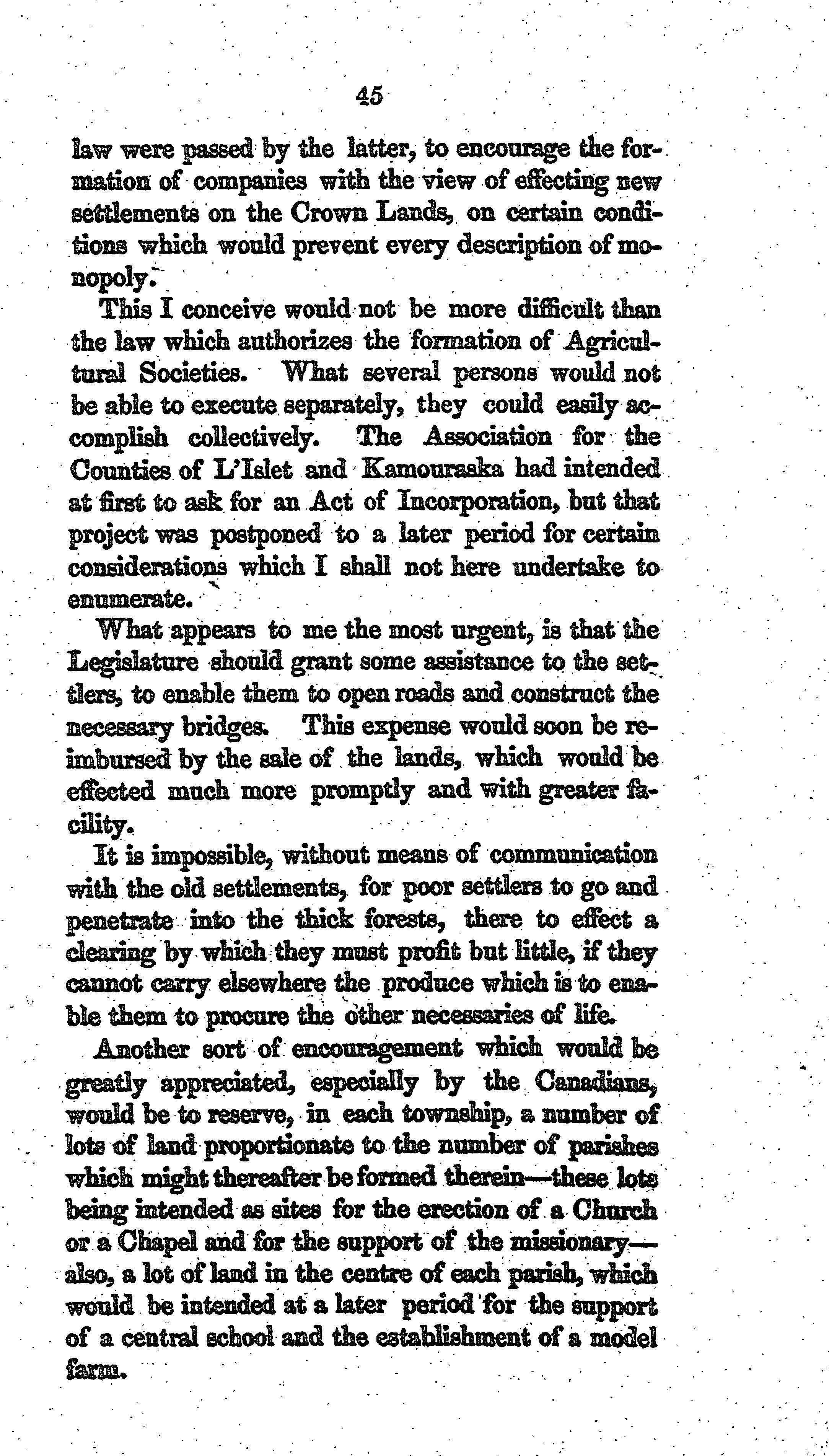 45

law were passed by the latter, to encourage the formation of companies with the view of effecting new settlements on the Crown Lands, on certain conditions which would prevent every description of monopoly.

This I conceive would not be more difficult than the law which authorizes the formation of Agricultural Societies. What several persons would not be able to execute separately, they could easily accomplish collectively. The Association for the Counties of L'Islet and Kamouraska had intended at first to ask for an Act of Incorporation, but that project was postponed to a later period for certain considerations which I shall not here undertake to enumerate.

What appears to me the most urgent, is that the Legislature should grant some assistance to the settlers, to enable them to open roads and construct the necessary bridges. This expense would soon be reimbursed by the sale of the lands, which would be effected much more promptly and with greater facility.

It is impossible, without means of communication with the old settlements, for poor settlers to go and penetrate into the thick forests, there to effect a clearing by which they must profit but little, if they cannot carry elsewhere the produce which is to enable them to procure the other necessaries of life.

Another sort of encouragement which would be greatly appreciated, especially by the Canadians, would be to reserve, in each township, a number of lots of land proportionate to the number of parishes which might thereafter be formed therein—these lots being intended as sites for the erection of a Church or a Chapel and for the support of the missionary—also, a lot of land in the centre of each parish, which would be intended at a later period for the support of a central school and the establishment of a model farm.